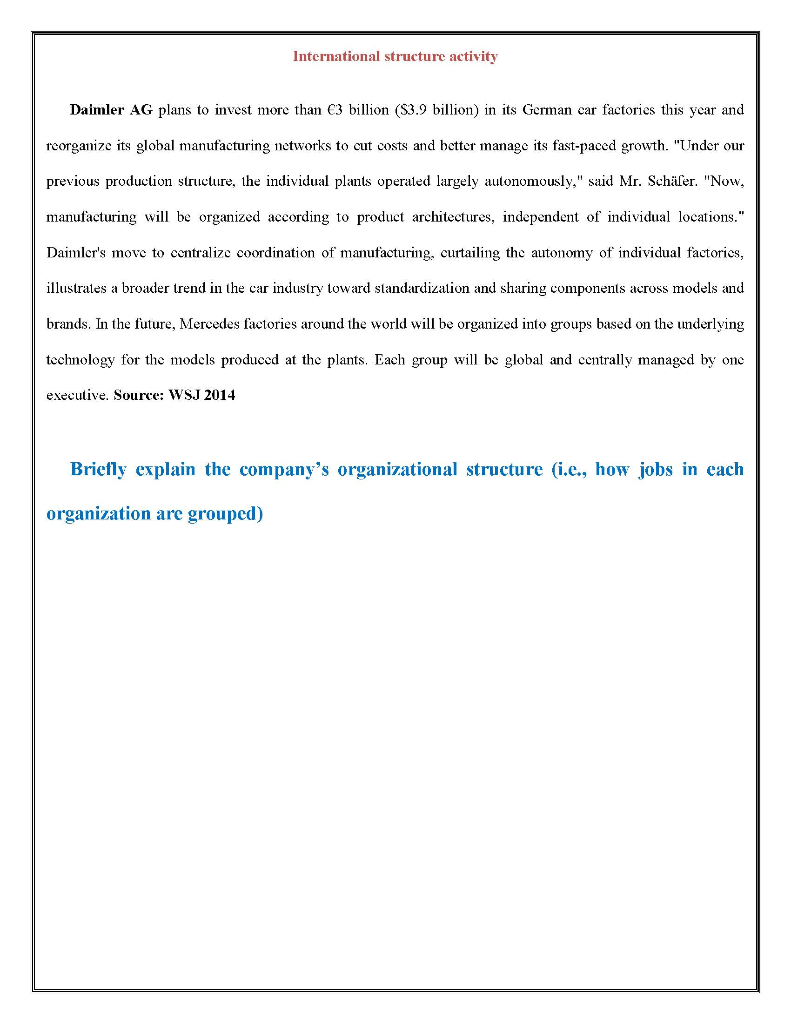 International structure activity

Daimler AG plans to invest more than €3 billion ($3.9 billion) in its German car factories this year and reorganize its global manufacturing networks to cut costs and better manage its fast-paced growth. "Under our previous production structure, the individual plants operated largely autonomously," said Mr. Schäfer. "Now, manufacturing will be organized according to product architectures, independent of individual locations." Daimler's move to centralize coordination of manufacturing, curtailing the autonomy of individual factories, illustrates a broader trend in the car industry toward standardization and sharing components across models and brands. In the future, Mercedes factories around the world will be organized into groups based on the underlying technology for the models produced at the plants. Each group will be global and centrally managed by one executive. Source: WSJ 2014

Briefly explain the company's organizational structure (i.e., how jobs in each organization are grouped)